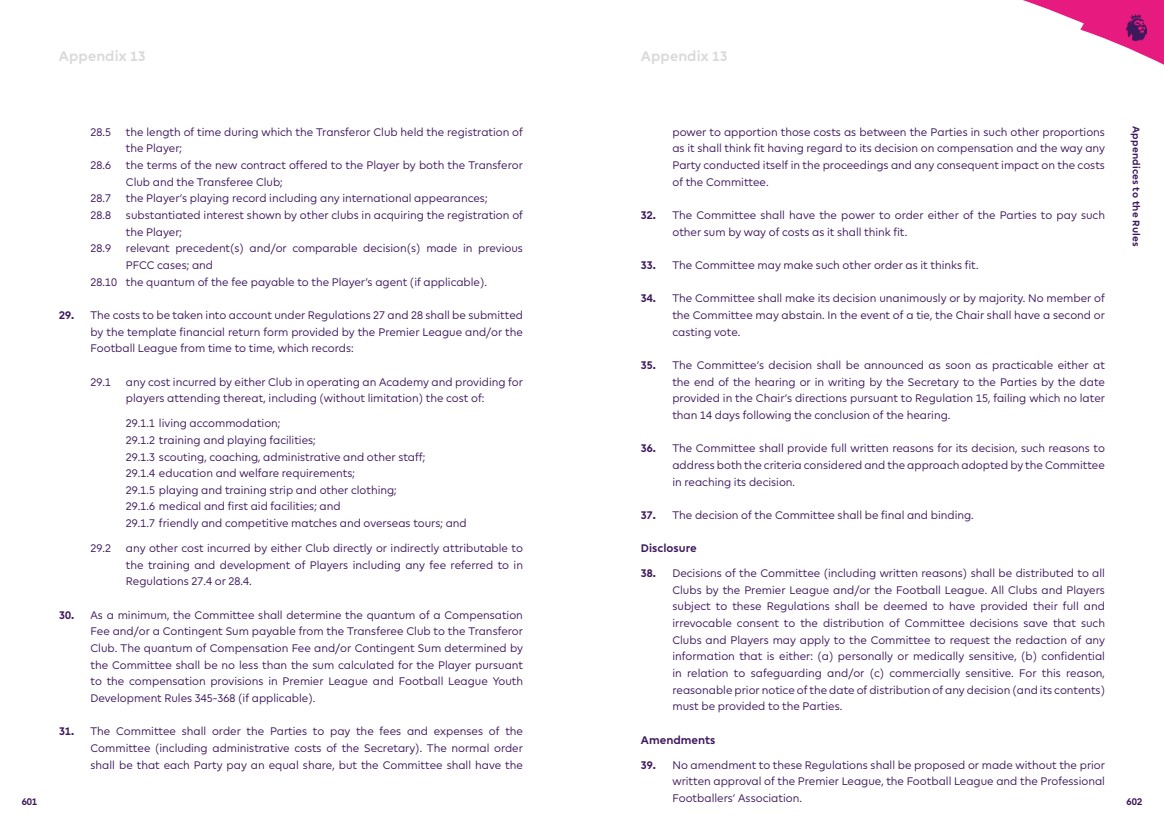 Appendix 13

28.5 the length of time during which the Transferor Club held the registration of the Player;
28.6 the terms of the new contract offered to the Player by both the Transferor Club and the Transferee Club;
28.7 the Player's playing record including any international appearances;
28.8 substantiated interest shown by other clubs in acquiring the registration of the Player;
28.9 relevant precedent(s) and/or comparable decision(s) made in previous PFCC cases; and
28.10 the quantum of the fee payable to the Player's agent (if applicable).

29. The costs to be taken into account under Regulations 27 and 28 shall be submitted by the template financial return form provided by the Premier League and/or the Football League from time to time, which records:

29.1 any cost incurred by either Club in operating an Academy and providing for players attending thereat, including (without limitation) the cost of:

29.1.1 living accommodation;
29.1.2 training and playing facilities;
29.1.3 scouting, coaching, administrative and other staff;
29.1.4 education and welfare requirements;
29.1.5 playing and training strip and other clothing;
29.1.6 medical and first aid facilities; and
29.1.7 friendly and competitive matches and overseas tours; and

29.2 any other cost incurred by either Club directly or indirectly attributable to the training and development of Players including any fee referred to in Regulations 27.4 or 28.4.

30. As a minimum, the Committee shall determine the quantum of a Compensation Fee and/or a Contingent Sum payable from the Transferee Club to the Transferor Club. The quantum of Compensation Fee and/or Contingent Sum determined by the Committee shall be no less than the sum calculated for the Player pursuant to the compensation provisions in Premier League and Football League Youth Development Rules 345-368 (if applicable).

31. The Committee shall order the Parties to pay the fees and expenses of the Committee (including administrative costs of the Secretary). The normal order shall be that each Party pay an equal share, but the Committee shall have the

601

Appendix 13

power to apportion those costs as between the Parties in such other proportions as it shall think fit having regard to its decision on compensation and the way any Party conducted itself in the proceedings and any consequent impact on the costs of the Committee.

32. The Committee shall have the power to order either of the Parties to pay such other sum by way of costs as it shall think fit.

33. The Committee may make such other order as it thinks fit.

34. The Committee shall make its decision unanimously or by majority. No member of the Committee may abstain. In the event of a tie, the Chair shall have a second or casting vote.

35. The Committee's decision shall be announced as soon as practicable either at the end of the hearing or in writing by the Secretary to the Parties by the date provided in the Chair's directions pursuant to Regulation 15, failing which no later than 14 days following the conclusion of the hearing.

36. The Committee shall provide full written reasons for its decision, such reasons to address both the criteria considered and the approach adopted by the Committee in reaching its decision.

37. The decision of the Committee shall be final and binding.

Disclosure

38. Decisions of the Committee (including written reasons) shall be distributed to all Clubs by the Premier League and/or the Football League. All Clubs and Players subject to these Regulations shall be deemed to have provided their full and irrevocable consent to the distribution of Committee decisions save that such Clubs and Players may apply to the Committee to request the redaction of any information that is either: (a) personally or medically sensitive, (b) confidential in relation to safeguarding and/or (c) commercially sensitive. For this reason, reasonable prior notice of the date of distribution of any decision (and its contents) must be provided to the Parties.

Amendments

39. No amendment to these Regulations shall be proposed or made without the prior written approval of the Premier League, the Football League and the Professional Footballers' Association.

Appendices to the Rules

602